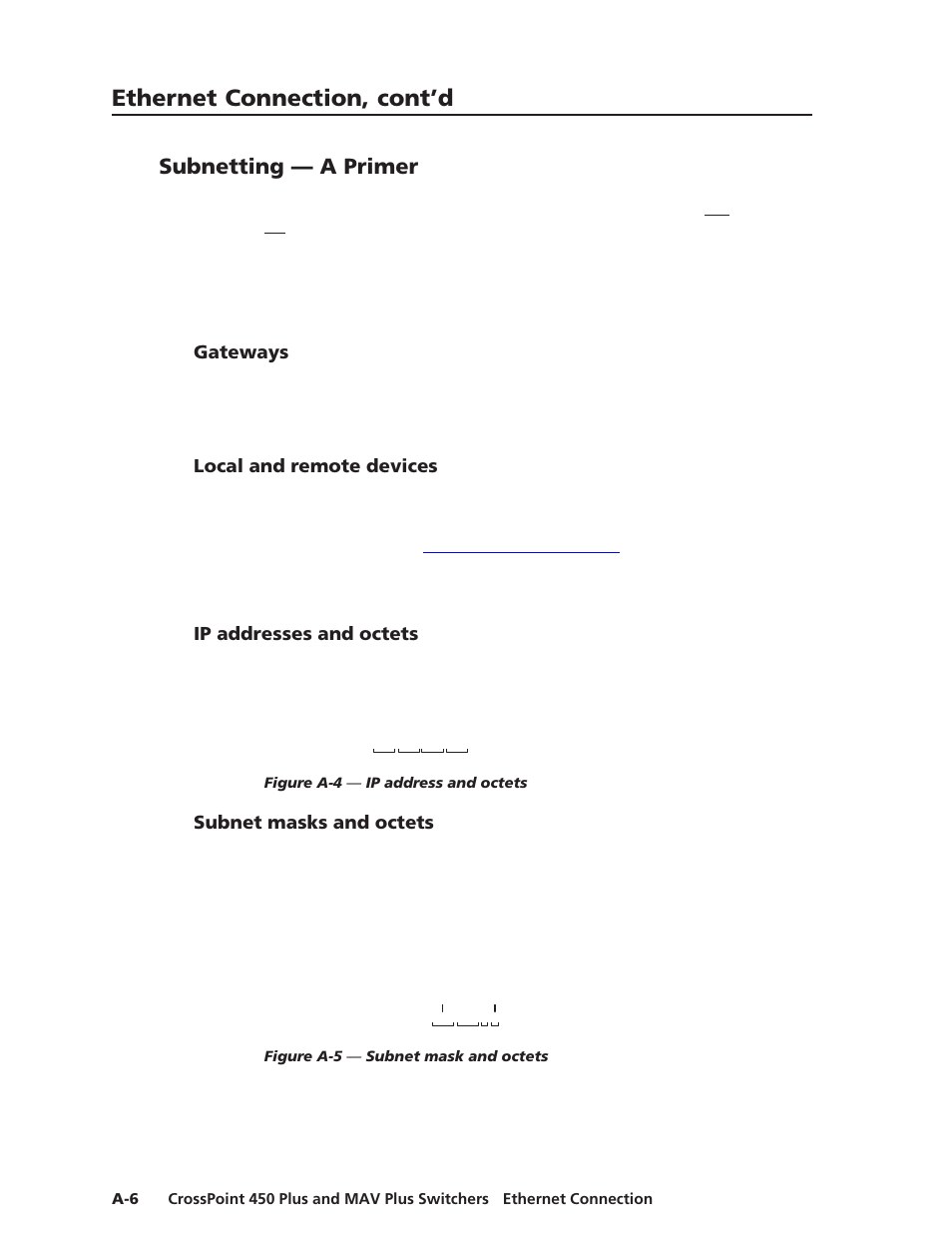 Ethernet Connection, cont'd

Subnetting — A Primer

Gateways

Local and remote devices

IP addresses and octets

Figure A-4 — IP address and octets

Subnet masks and octets

Figure A-5 — Subnet mask and octets

A-6 CrossPoint 450 Plus and MAV Plus Switchers Ethernet Connection